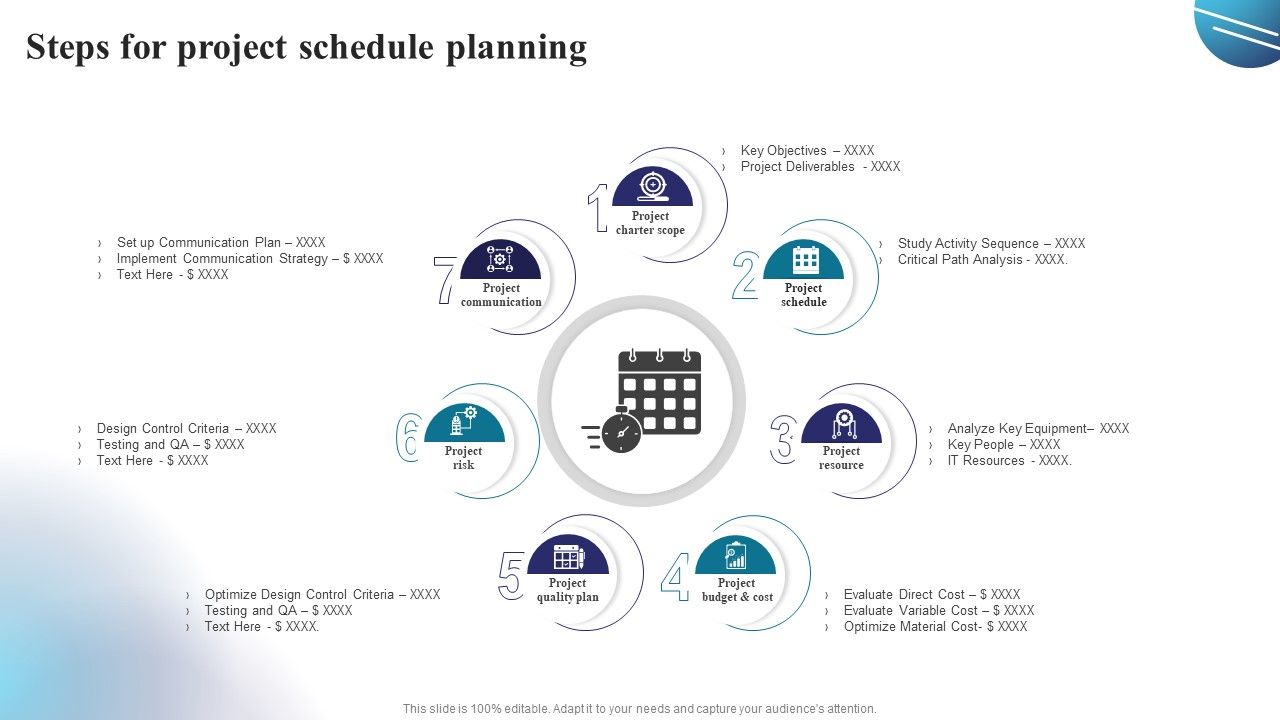 Steps for project schedule planning

1
Project charter scope

› Key Objectives – XXXX
› Project Deliverables - XXXX

2
Project schedule

› Study Activity Sequence – XXXX
› Critical Path Analysis - XXXX.

3
Project resource

› Analyze Key Equipment– XXXX
› Key People – XXXX
› IT Resources - XXXX.

4
Project budget & cost

› Evaluate Direct Cost – $ XXXX
› Evaluate Variable Cost – $ XXXX
› Optimize Material Cost- $ XXXX

5
Project quality plan

› Optimize Design Control Criteria – XXXX
› Testing and QA – $ XXXX
› Text Here - $ XXXX.

6
Project risk

› Design Control Criteria – XXXX
› Testing and QA – $ XXXX
› Text Here - $ XXXX

7
Project communication

› Set up Communication Plan – XXXX
› Implement Communication Strategy – $ XXXX
› Text Here - $ XXXX

This slide is 100% editable. Adapt it to your needs and capture your audience's attention.